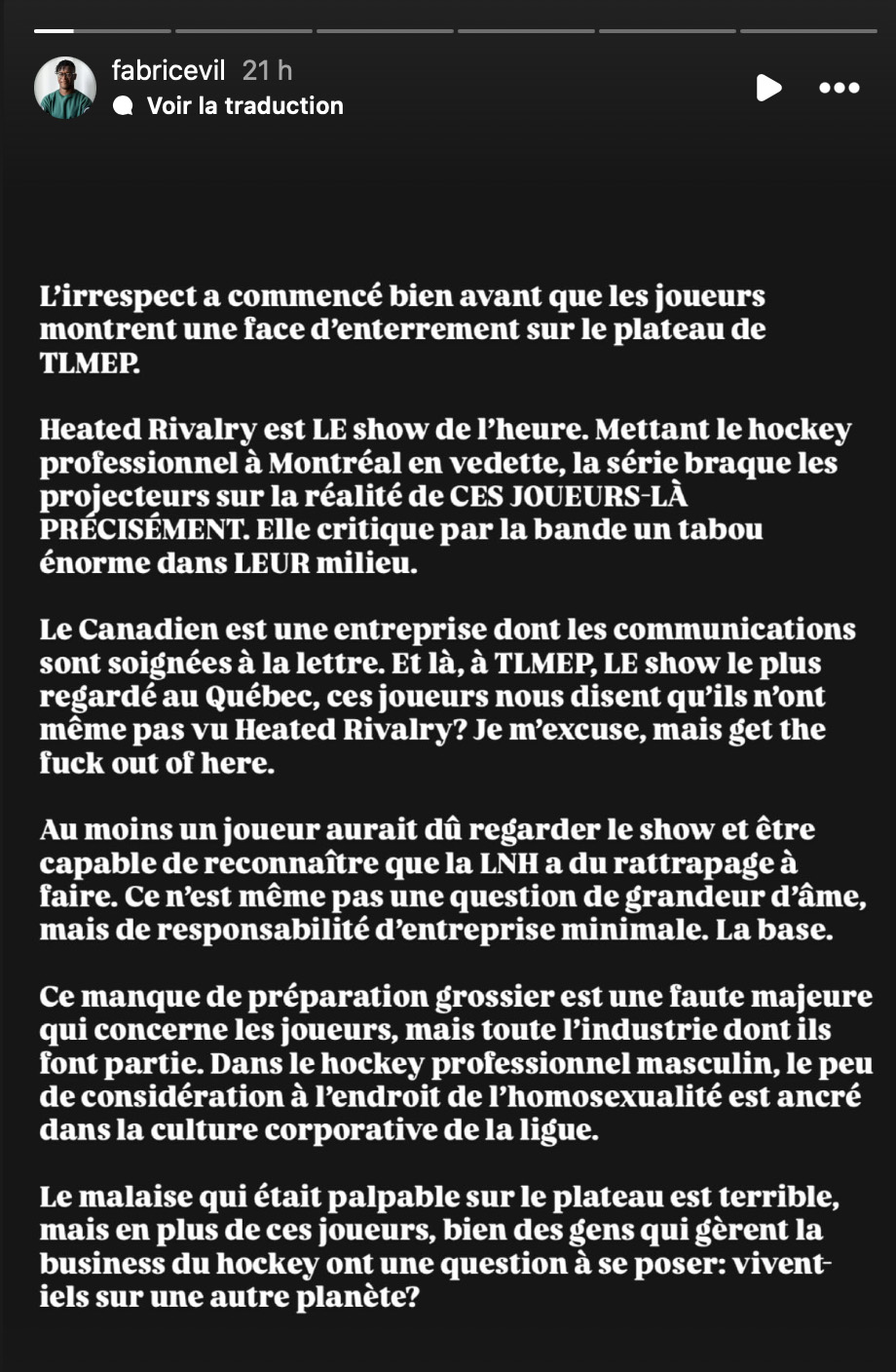 fabricevil 21 h
Voir la traduction

L'irrespect a commencé bien avant que les joueurs montrent une face d'enterrement sur le plateau de TLMEP.

Heated Rivalry est LE show de l'heure. Mettant le hockey professionnel à Montréal en vedette, la série braque les projecteurs sur la réalité de CES JOUEURS-LÀ PRÉCISÉMENT. Elle critique par la bande un tabou énorme dans LEUR milieu.

Le Canadien est une entreprise dont les communications sont soignées à la lettre. Et là, à TLMEP, LE show le plus regardé au Québec, ces joueurs nous disent qu'ils n'ont même pas vu Heated Rivalry? Je m'excuse, mais get the fuck out of here.

Au moins un joueur aurait dû regarder le show et être capable de reconnaître que la LNH a du rattrapage à faire. Ce n'est même pas une question de grandeur d'âme, mais de responsabilité d'entreprise minimale. La base.

Ce manque de préparation grossier est une faute majeure qui concerne les joueurs, mais toute l'industrie dont ils font partie. Dans le hockey professionnel masculin, le peu de considération à l'endroit de l'homosexualité est ancré dans la culture corporative de la ligue.

Le malaise qui était palpable sur le plateau est terrible, mais en plus de ces joueurs, bien des gens qui gèrent la business du hockey ont une question à se poser: vivent-iels sur une autre planète?